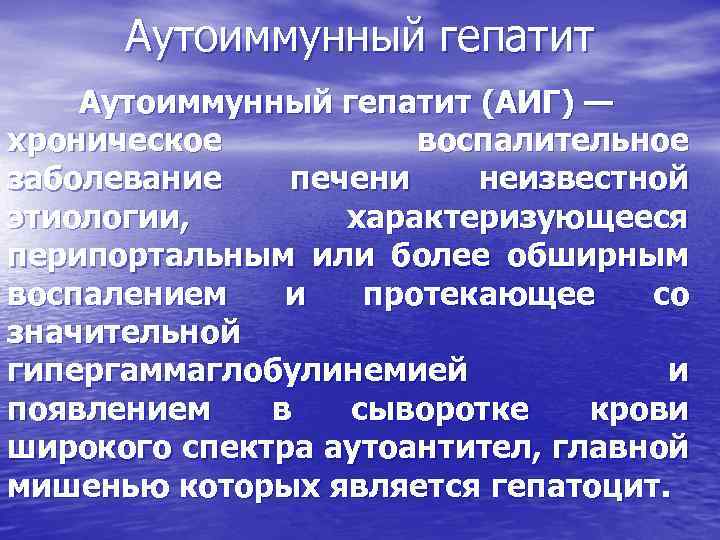 Аутоиммунный гепатит

Аутоиммунный гепатит (АИГ) — хроническое воспалительное заболевание печени неизвестной этиологии, характеризующееся перипортальным или более обширным воспалением и протекающее со значительной гипергаммаглобулинемией и появлением в сыворотке крови широкого спектра аутоантител, главной мишенью которых является гепатоцит.